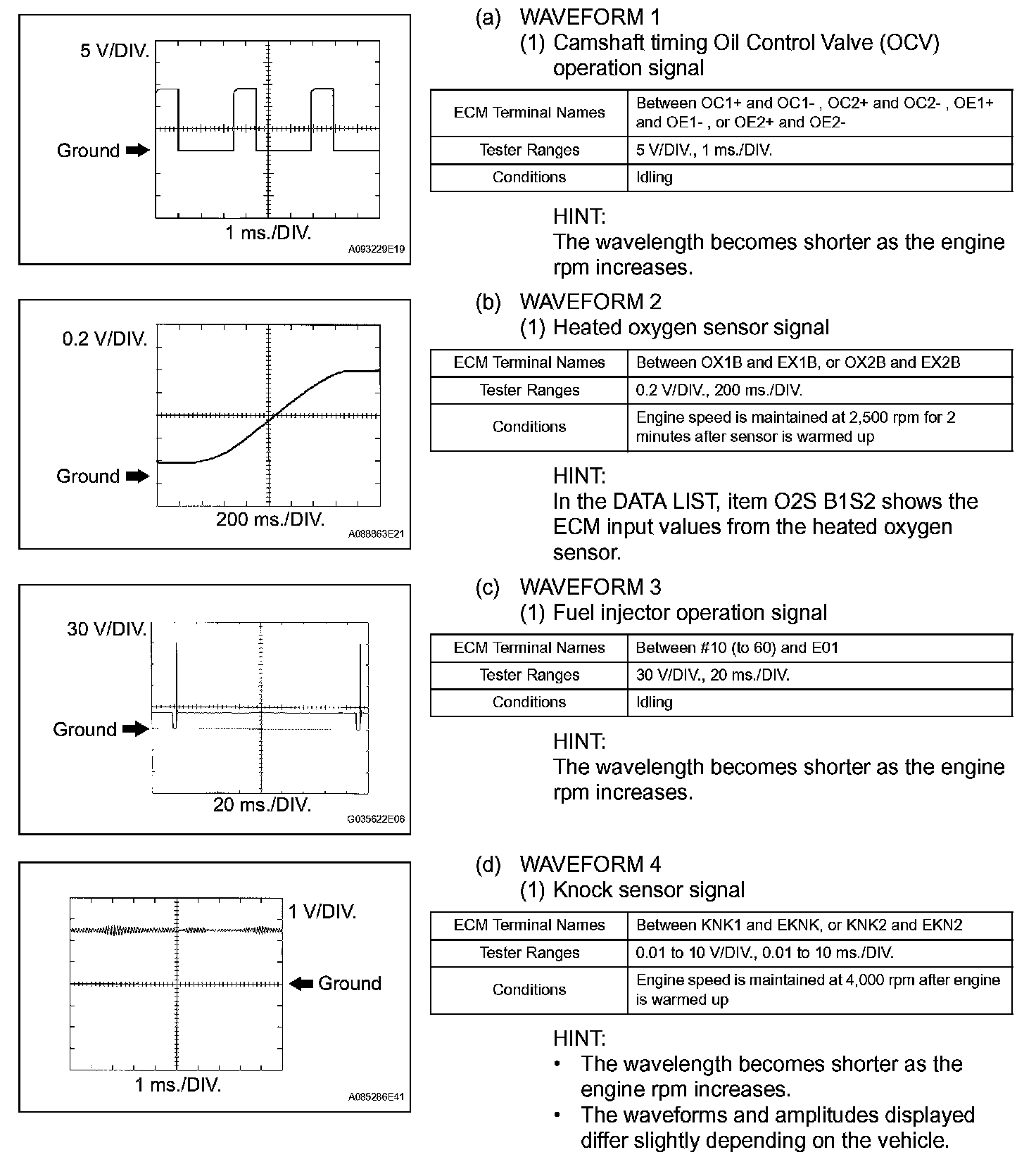 5 V/DIV.

Ground

1 ms./DIV.

A093229E19

(a) WAVEFORM 1
(1) Camshaft timing Oil Control Valve (OCV) operation signal

| ECM Terminal Names | Between OC1+ and OC1- , OC2+ and OC2- , OE1+ and OE1- , or OE2+ and OE2- |
|---|---|
| Tester Ranges | 5 V/DIV., 1 ms./DIV. |
| Conditions | Idling |

HINT:
The wavelength becomes shorter as the engine rpm increases.

0.2 V/DIV.

Ground

200 ms./DIV.

A088863E21

(b) WAVEFORM 2
(1) Heated oxygen sensor signal

| ECM Terminal Names | Between OX1B and EX1B, or OX2B and EX2B |
|---|---|
| Tester Ranges | 0.2 V/DIV., 200 ms./DIV. |
| Conditions | Engine speed is maintained at 2,500 rpm for 2 minutes after sensor is warmed up |

HINT:
In the DATA LIST, item O2S B1S2 shows the ECM input values from the heated oxygen sensor.

30 V/DIV.

Ground

20 ms./DIV.

G035622E06

(c) WAVEFORM 3
(1) Fuel injector operation signal

| ECM Terminal Names | Between #10 (to 60) and E01 |
|---|---|
| Tester Ranges | 30 V/DIV., 20 ms./DIV. |
| Conditions | Idling |

HINT:
The wavelength becomes shorter as the engine rpm increases.

1 V/DIV.

Ground

1 ms./DIV.

A085286E41

(d) WAVEFORM 4
(1) Knock sensor signal

| ECM Terminal Names | Between KNK1 and EKNK, or KNK2 and EKN2 |
|---|---|
| Tester Ranges | 0.01 to 10 V/DIV., 0.01 to 10 ms./DIV. |
| Conditions | Engine speed is maintained at 4,000 rpm after engine is warmed up |

HINT:
• The wavelength becomes shorter as the engine rpm increases.
• The waveforms and amplitudes displayed differ slightly depending on the vehicle.